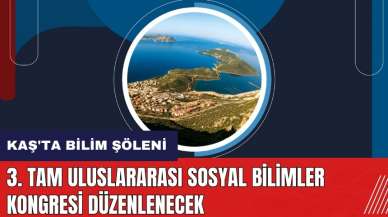 KAŞ'TA BİLİM ŞÖLENİ

3. TAM ULUSLARARASI SOSYAL BİLİMLER KONGRESİ DÜZENLENECEK